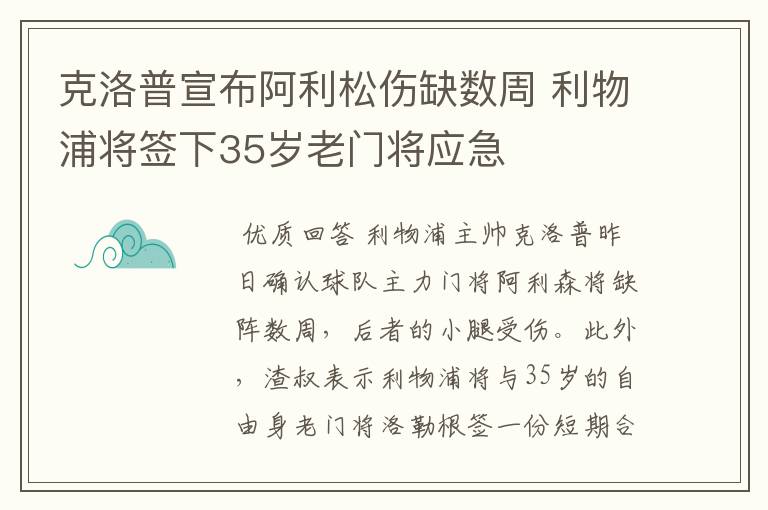 克洛普宣布阿利松伤缺数周 利物浦将签下35岁老门将应急

优质回答 利物浦主帅克洛普昨日确认球队主力门将阿利森将缺阵数周，后者的小腿受伤。此外，渣叔表示利物浦将与35岁的自由身老门将洛勒根签一份短期合